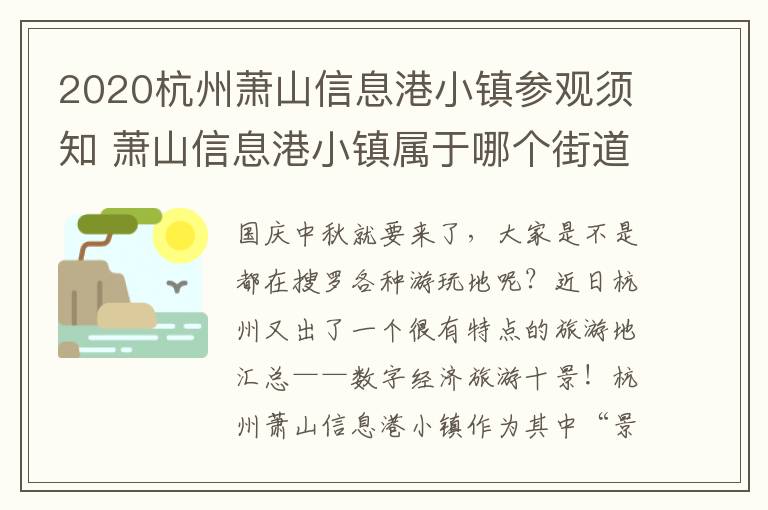 2020杭州萧山信息港小镇参观须知 萧山信息港小镇属于哪个街道

国庆中秋就要来了，大家是不是都在搜罗各种游玩地呢？近日杭州又出了一个很有特点的旅游地汇总——数字经济旅游十景！杭州萧山信息港小镇作为其中“景